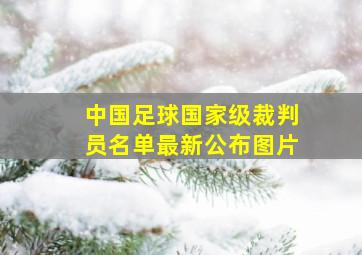 中国足球国家级裁判员名单最新公布图片